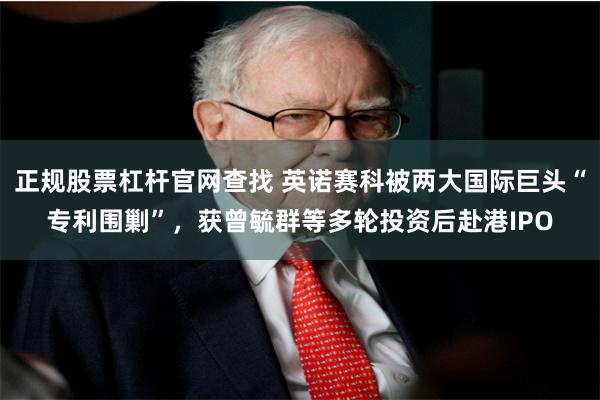 正规股票杠杆官网查找 英诺赛科被两大国际巨头“专利围剿”，获曾毓群等多轮投资后赴港IPO